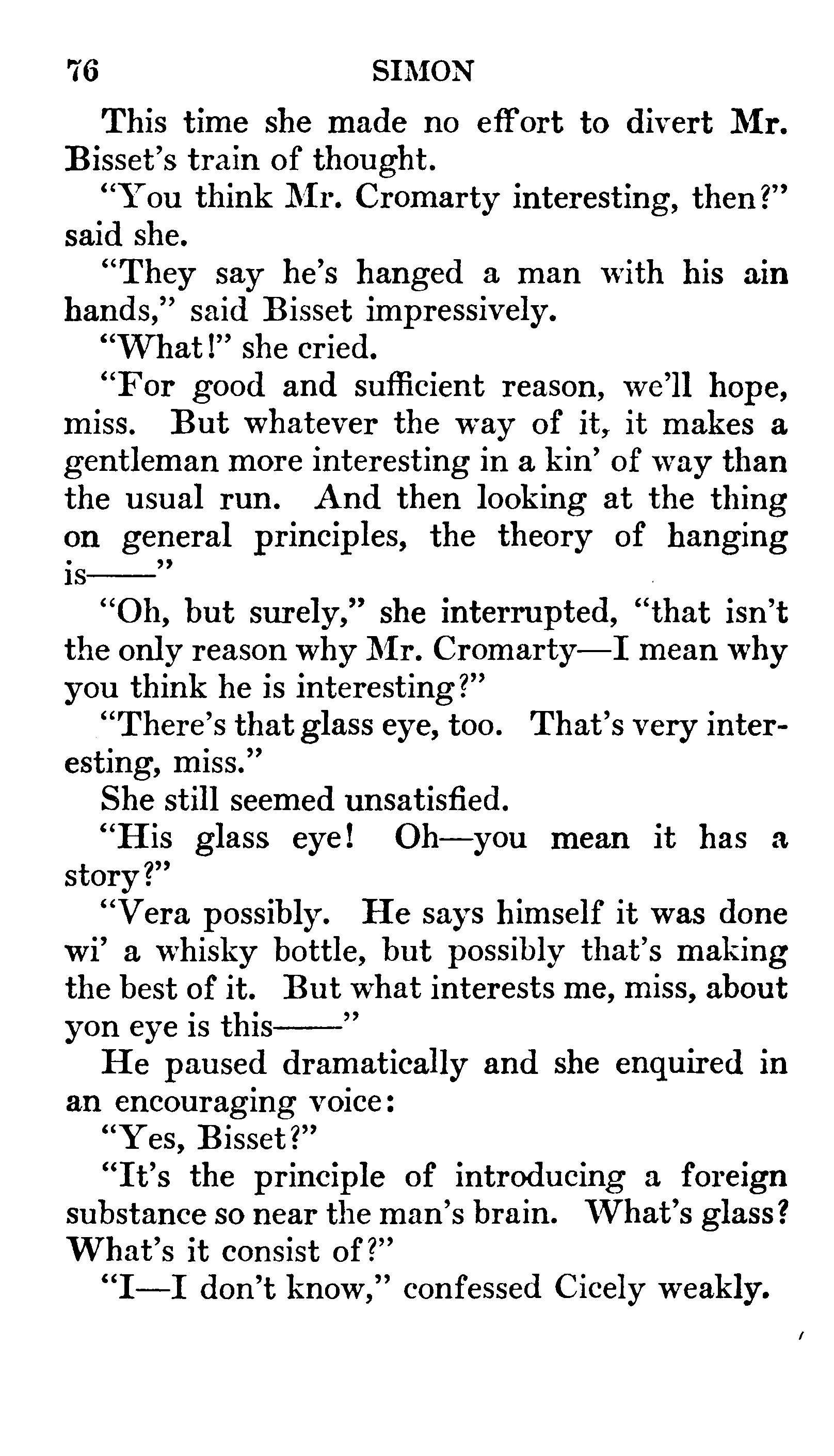 76 SIMON

This time she made no effort to divert Mr. Bisset's train of thought.

"You think Mr. Cromarty interesting, then?" said she.

"They say he's hanged a man with his ain hands," said Bisset impressively.

"What!" she cried.

"For good and sufficient reason, we'll hope, miss. But whatever the way of it, it makes a gentleman more interesting in a kin' of way than the usual run. And then looking at the thing on general principles, the theory of hanging is——"

"Oh, but surely," she interrupted, "that isn't the only reason why Mr. Cromarty—I mean why you think he is interesting?"

"There's that glass eye, too. That's very interesting, miss."

She still seemed unsatisfied.

"His glass eye! Oh—you mean it has a story?"

"Vera possibly. He says himself it was done wi' a whisky bottle, but possibly that's making the best of it. But what interests me, miss, about yon eye is this——"

He paused dramatically and she enquired in an encouraging voice:

"Yes, Bisset?"

"It's the principle of introducing a foreign substance so near the man's brain. What's glass? What's it consist of?"

"I—I don't know," confessed Cicely weakly.